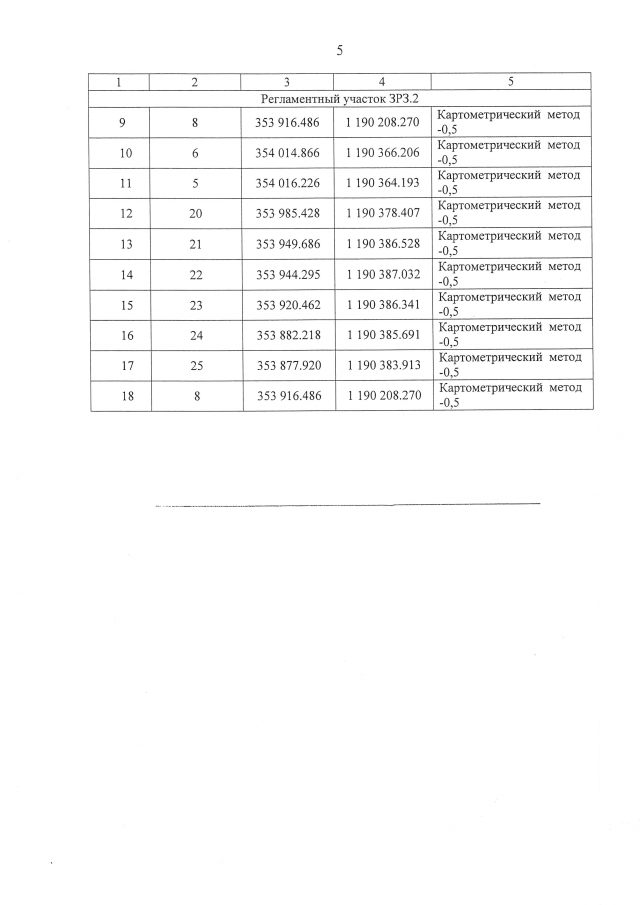 5

| 1 | 2 | 3 | 4 | 5 |
|---|---|---|---|---|
| Регламентный участок ЗРЗ.2 | | | | |
| 9 | 8 | 353 916.486 | 1 190 208.270 | Картометрический метод -0,5 |
| 10 | 6 | 354 014.866 | 1 190 366.206 | Картометрический метод -0,5 |
| 11 | 5 | 354 016.226 | 1 190 364.193 | Картометрический метод -0,5 |
| 12 | 20 | 353 985.428 | 1 190 378.407 | Картометрический метод -0,5 |
| 13 | 21 | 353 949.686 | 1 190 386.528 | Картометрический метод -0,5 |
| 14 | 22 | 353 944.295 | 1 190 387.032 | Картометрический метод -0,5 |
| 15 | 23 | 353 920.462 | 1 190 386.341 | Картометрический метод -0,5 |
| 16 | 24 | 353 882.218 | 1 190 385.691 | Картометрический метод -0,5 |
| 17 | 25 | 353 877.920 | 1 190 383.913 | Картометрический метод -0,5 |
| 18 | 8 | 353 916.486 | 1 190 208.270 | Картометрический метод -0,5 |